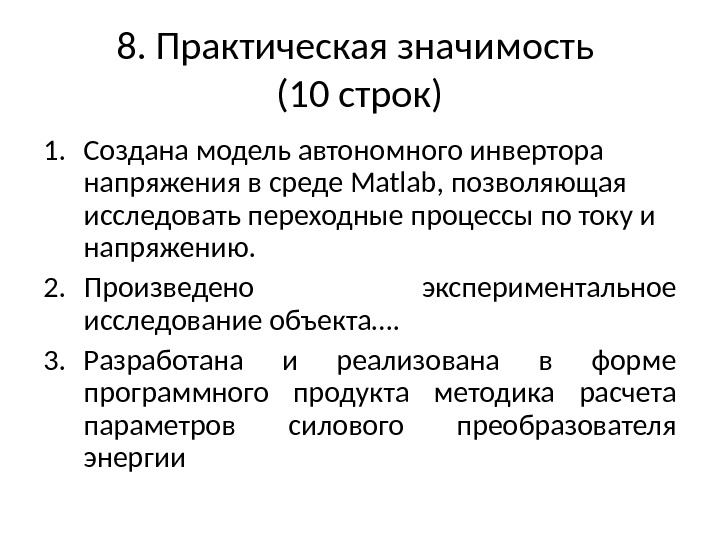 8. Практическая значимость (10 строк)

1. Создана модель автономного инвертора напряжения в среде Matlab, позволяющая исследовать переходные процессы по току и напряжению.
2. Произведено экспериментальное исследование объекта….
3. Разработана и реализована в форме программного продукта методика расчета параметров силового преобразователя энергии